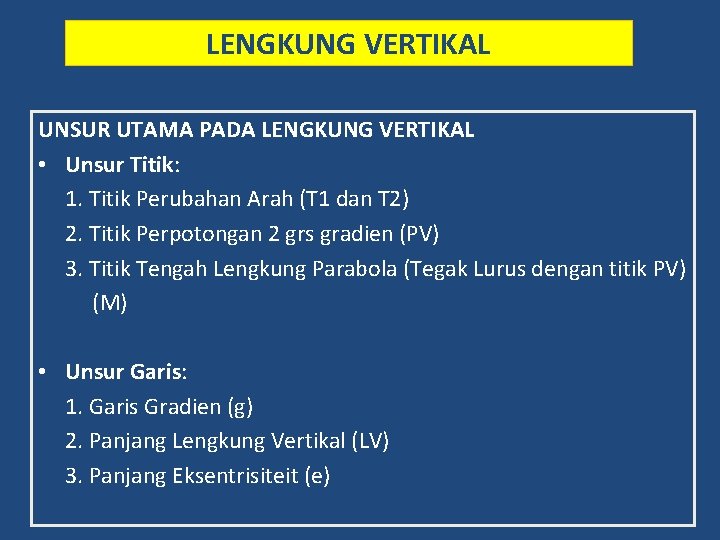 LENGKUNG VERTIKAL

UNSUR UTAMA PADA LENGKUNG VERTIKAL

• Unsur Titik:
1. Titik Perubahan Arah (T1 dan T2)
2. Titik Perpotongan 2 grs gradien (PV)
3. Titik Tengah Lengkung Parabola (Tegak Lurus dengan titik PV) (M)

• Unsur Garis:
1. Garis Gradien (g)
2. Panjang Lengkung Vertikal (LV)
3. Panjang Eksentrisiteit (e)